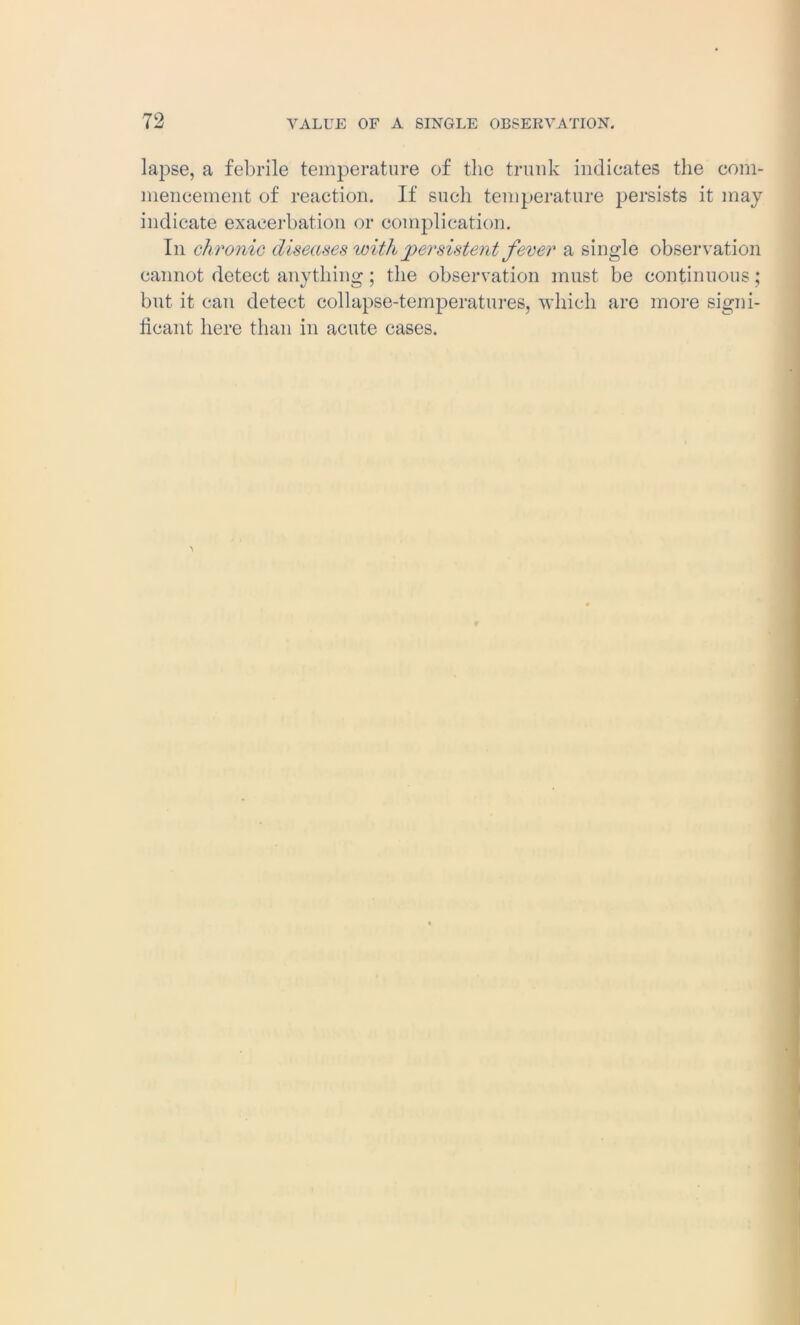 72 VALUE OF A SINGLE OBSERVATION.

lapse, a febrile temperature of the trunk indicates the commencement of reaction. If such temperature persists it may indicate exacerbation or complication.

In chronic diseases with persistent fever a single observation cannot detect anything; the observation must be continuous; but it can detect collapse-temperatures, which are more significant here than in acute cases.